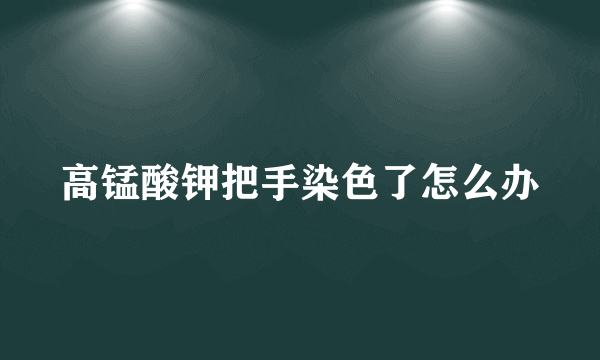 高锰酸钾把手染色了怎么办